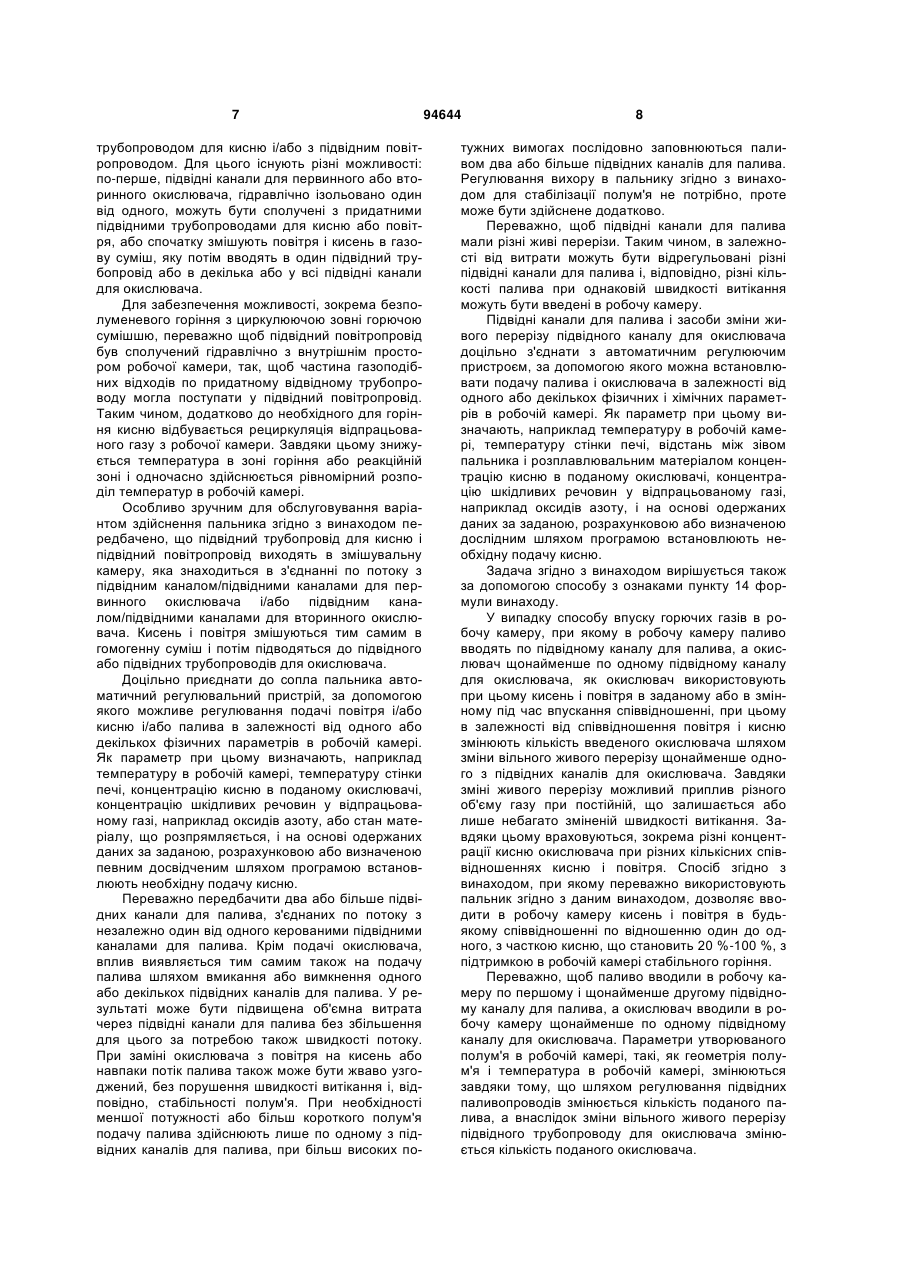 7 94644 8

трубопроводом для кисню і/або з підвідним повітропроводом. Для цього існують різні можливості: по-перше, підвідні канали для первинного або вторинного окислювача, гідравлічно ізольовано один від одного, можуть бути сполучені з придатними підвідними трубопроводами для кисню або повітря, або спочатку змішують повітря і кисень в газову суміш, яку потім вводять в один підвідний трубопровід або в декілька або у всі підвідні канали для окислювача.

Для забезпечення можливості, зокрема безполуменевого горіння з циркулюючою зовні горючою сумішшю, переважно щоб підвідний повітропровід був сполучений гідравлічно з внутрішнім простором робочої камери, так, щоб частина газоподібних відходів по придатному відвідному трубопроводу могла поступати у підвідний повітропровід. Таким чином, додатково до необхідного для горіння кисню відбувається рециркуляція відпрацьованого газу з робочої камери. Завдяки цьому знижується температура в зоні горіння або реакційній зоні і одночасно здійснюється рівномірний розподіл температур в робочій камері.

Особливо зручним для обслуговування варіантом здійснення пальника згідно з винаходом передбачено, що підвідний трубопровід для кисню і підвідний повітропровід виходять в змішувальну камеру, яка знаходиться в з'єднанні по потоку з підвідним каналом/підвідними каналами для первинного окислювача і/або підвідним каналом/підвідними каналами для вторинного окислювача. Кисень і повітря змішуються тим самим в гомогенну суміш і потім підводяться до підвідного або підвідних трубопроводів для окислювача.

Доцільно приєднати до сопла пальника автоматичний регулювальний пристрій, за допомогою якого можливе регулювання подачі повітря і/або кисню і/або палива в залежності від одного або декількох фізичних параметрів в робочій камері. Як параметр при цьому визначають, наприклад температуру в робочій камері, температуру стінки печі, концентрацію кисню в поданому окислювачі, концентрацію шкідливих речовин у відпрацьованому газі, наприклад оксидів азоту, або стан матеріалу, що розпрямляється, і на основі одержаних даних за заданою, розрахунковою або визначеною певним досвідченим шляхом програмою встановлюють необхідну подачу кисню.

Переважно передбачити два або більше підвідних канали для палива, з'єднаних по потоку з незалежно один від одного керованими підвідними каналами для палива. Крім подачі окислювача, вплив виявляється тим самим також на подачу палива шляхом вмикання або вимкнення одного або декількох підвідних каналів для палива. У результаті може бути підвищена об'ємна витрата через підвідні канали для палива без збільшення для цього за потребою також швидкості потоку. При заміні окислювача з повітря на кисень або навпаки потік палива також може бути жваво узгоджений, без порушення швидкості витікання і, відповідно, стабільності полум'я. При необхідності меншої потужності або більш короткого полум'я подачу палива здійснюють лише по одному з підвідних каналів для палива, при більш високих потужних вимогах послідовно заповнюються паливом два або більше підвідних каналів для палива. Регулювання вихору в пальнику згідно з винаходом для стабілізації полум'я не потрібно, проте може бути здійснене додатково.

Переважно, щоб підвідні канали для палива мали різні живі перерізи. Таким чином, в залежності від витрати можуть бути відрегульовані різні підвідні канали для палива і, відповідно, різні кількості палива при однаковій швидкості витікання можуть бути введені в робочу камеру.

Підвідні канали для палива і засоби зміни живого перерізу підвідного каналу для окислювача доцільно з'єднати з автоматичним регулюючим пристроєм, за допомогою якого можна встановлювати подачу палива і окислювача в залежності від одного або декількох фізичних і хімічних параметрів в робочій камері. Як параметр при цьому визначають, наприклад температуру в робочій камері, температуру стінки печі, відстань між зівом пальника і розплавлювальним матеріалом концентрацію кисню в поданому окислювачі, концентрацію шкідливих речовин у відпрацьованому газі, наприклад оксидів азоту, і на основі одержаних даних за заданою, розрахунковою або визначеною дослідним шляхом програмою встановлюють необхідну подачу кисню.

Задача згідно з винаходом вирішується також за допомогою способу з ознаками пункту 14 формули винаходу.

У випадку способу впуску горючих газів в робочу камеру, при якому в робочу камеру паливо вводять по підвідному каналу для палива, а окислювач щонайменше по одному підвідному каналу для окислювача, як окислювач використовують при цьому кисень і повітря в заданому або в змінному під час впускання співвідношенні, при цьому в залежності від співвідношення повітря і кисню змінюють кількість введеного окислювача шляхом зміни вільного живого перерізу щонайменше одного з підвідних каналів для окислювача. Завдяки зміні живого перерізу можливий приплив різного об'єму газу при постійній, що залишається або лише небагато зміненій швидкості витікання. Завдяки цьому враховуються, зокрема різні концентрації кисню окислювача при різних кількісних співвідношеннях кисню і повітря. Спосіб згідно з винаходом, при якому переважно використовують пальник згідно з даним винаходом, дозволяє вводити в робочу камеру кисень і повітря в будь-якому співвідношенні по відношенню один до одного, з часткою кисню, що становить 20 %-100 %, з підтримкою в робочій камері стабільного горіння.

Переважно, щоб паливо вводили в робочу камеру по першому і щонайменше другому підвідному каналу для палива, а окислювач вводили в робочу камеру щонайменше по одному підвідному каналу для окислювача. Параметри утворюваного полум'я в робочій камері, такі, як геометрія полум'я і температура в робочій камері, змінюються завдяки тому, що шляхом регулювання підвідних паливопроводів змінюється кількість поданого палива, а внаслідок зміни вільного живого перерізу підвідного трубопроводу для окислювача змінюється кількість поданого окислювача.